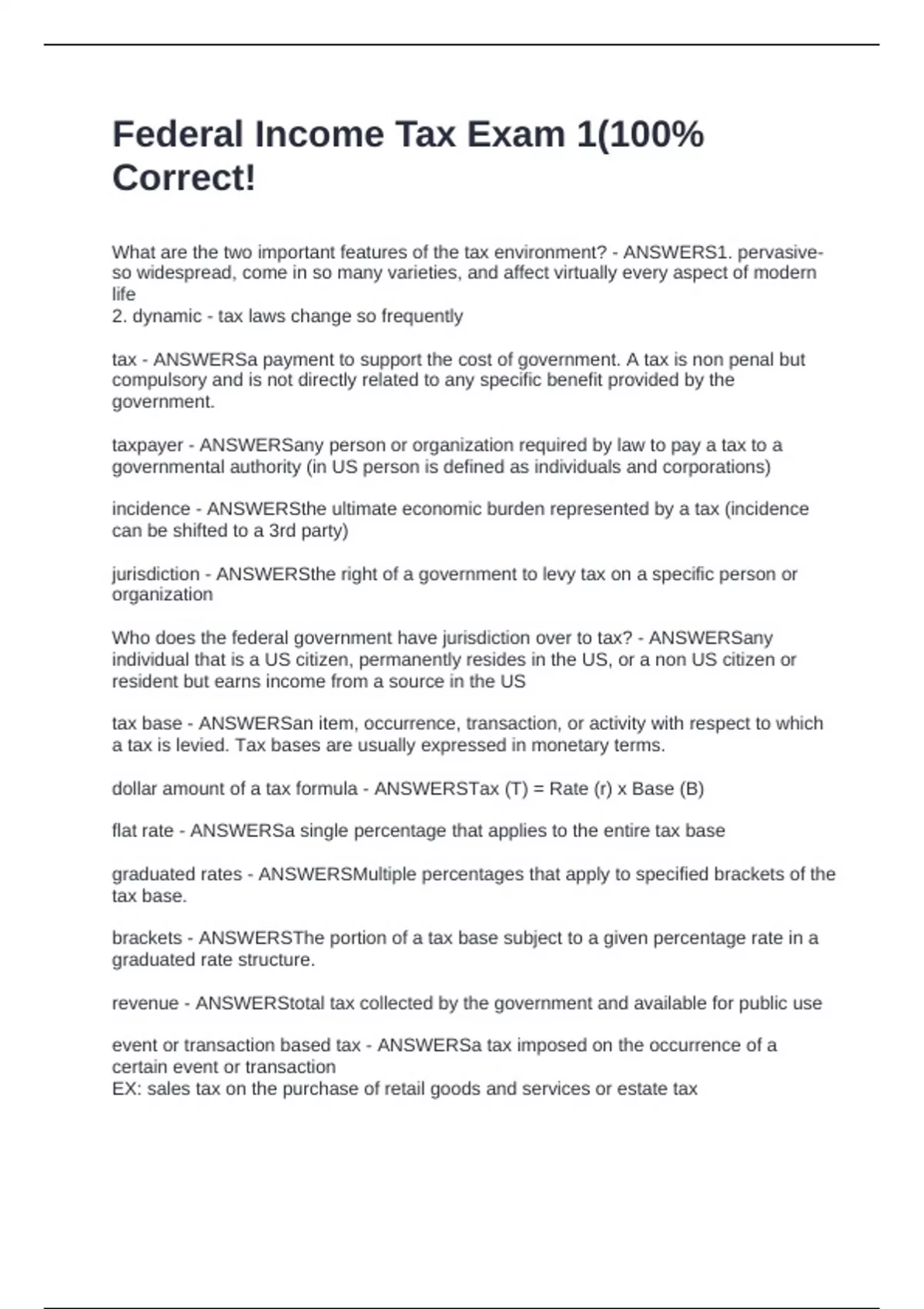 Federal Income Tax Exam 1(100% Correct!

What are the two important features of the tax environment? - ANSWERS1. pervasive- so widespread, come in so many varieties, and affect virtually every aspect of modern life
2. dynamic - tax laws change so frequently

tax - ANSWERSa payment to support the cost of government. A tax is non penal but compulsory and is not directly related to any specific benefit provided by the government.

taxpayer - ANSWERSany person or organization required by law to pay a tax to a governmental authority (in US person is defined as individuals and corporations)

incidence - ANSWERSthe ultimate economic burden represented by a tax (incidence can be shifted to a 3rd party)

jurisdiction - ANSWERSthe right of a government to levy tax on a specific person or organization

Who does the federal government have jurisdiction over to tax? - ANSWERSany individual that is a US citizen, permanently resides in the US, or a non US citizen or resident but earns income from a source in the US

tax base - ANSWERSan item, occurrence, transaction, or activity with respect to which a tax is levied. Tax bases are usually expressed in monetary terms.

dollar amount of a tax formula - ANSWERSTax (T) = Rate (r) x Base (B)

flat rate - ANSWERSa single percentage that applies to the entire tax base

graduated rates - ANSWERSMultiple percentages that apply to specified brackets of the tax base.

brackets - ANSWERSThe portion of a tax base subject to a given percentage rate in a graduated rate structure.

revenue - ANSWERStotal tax collected by the government and available for public use

event or transaction based tax - ANSWERSa tax imposed on the occurrence of a certain event or transaction
EX: sales tax on the purchase of retail goods and services or estate tax